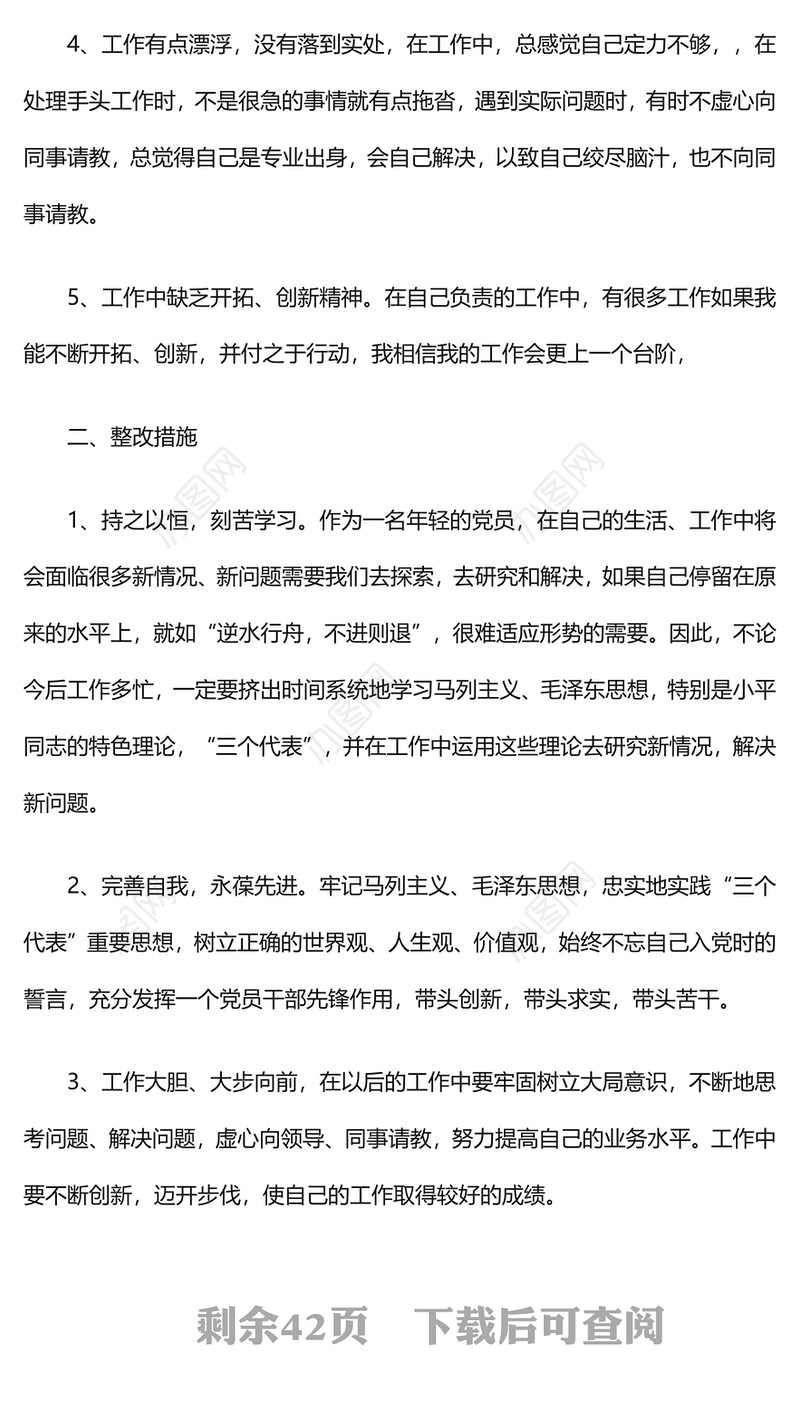 4、工作有点漂浮，没有落到实处，在工作中，总感觉自己定力不够，，在处理手头工作时，不是很急的事情就有点拖沓，遇到实际问题时，有时不虚心向同事请教，总觉得自己是专业出身，会自己解决，以致自己绞尽脑汁，也不向同事请教。

5、工作中缺乏开拓、创新精神。在自己负责的工作中，有很多工作如果我能不断开拓、创新，并付之于行动，我相信我的工作会更上一个台阶，

二、整改措施

1、持之以恒，刻苦学习。作为一名年轻的党员，在自己的生活、工作中将会面临很多新情况、新问题需要我们去探索，去研究和解决，如果自己停留在原来的水平上，就如“逆水行舟，不进则退”，很难适应形势的需要。因此，不论今后工作多忙，一定要挤出时间系统地学习马列主义、毛泽东思想，特别是小平同志的特色理论，“三个代表”，并在工作中运用这些理论去研究新情况，解决新问题。

2、完善自我，永葆先进。牢记马列主义、毛泽东思想，忠实地实践“三个代表”重要思想，树立正确的世界观、人生观、价值观，始终不忘自己入党时的誓言，充分发挥一个党员干部先锋作用，带头创新，带头求实，带头苦干。

3、工作大胆、大步向前，在以后的工作中要牢固树立大局意识，不断地思考问题、解决问题，虚心向领导、同事请教，努力提高自己的业务水平。工作中要不断创新，迈开步伐，使自己的工作取得较好的成绩。

剩余42页 下载后可查阅